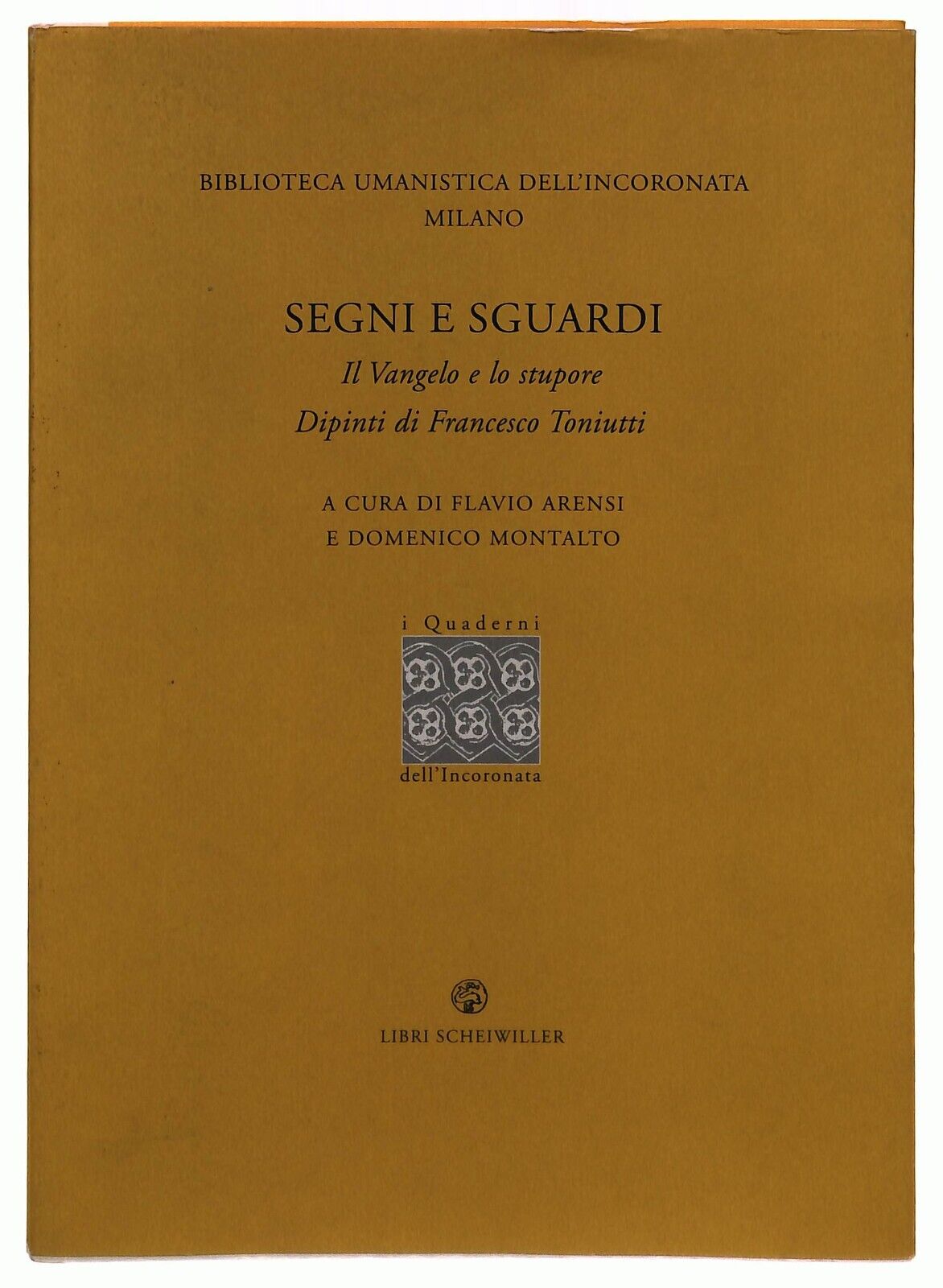 BIBLIOTECA UMANISTICA DELL'INCORONATA
MILANO

SEGNI E SGUARDI

Il Vangelo e lo stupore
Dipinti di Francesco Toniutti

A CURA DI FLAVIO ARENSI
E DOMENICO MONTALTO

i Quaderni
dell'Incoronata

LIBRI SCHEIWILLER